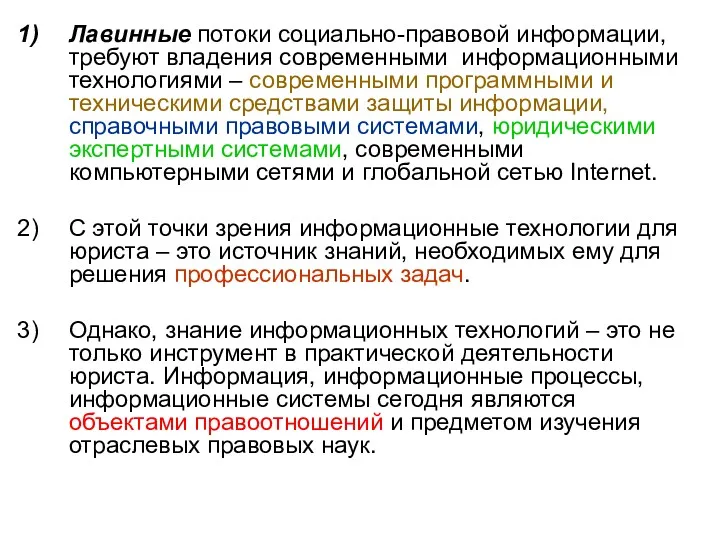 1) Лавинные потоки социально-правовой информации, требуют владения современными информационными технологиями – современными программными и техническими средствами защиты информации, справочными правовыми системами, юридическими экспертными системами, современными компьютерными сетями и глобальной сетью Internet.

2) С этой точки зрения информационные технологии для юриста – это источник знаний, необходимых ему для решения профессиональных задач.

3) Однако, знание информационных технологий – это не только инструмент в практической деятельности юриста. Информация, информационные процессы, информационные системы сегодня являются объектами правоотношений и предметом изучения отраслевых правовых наук.